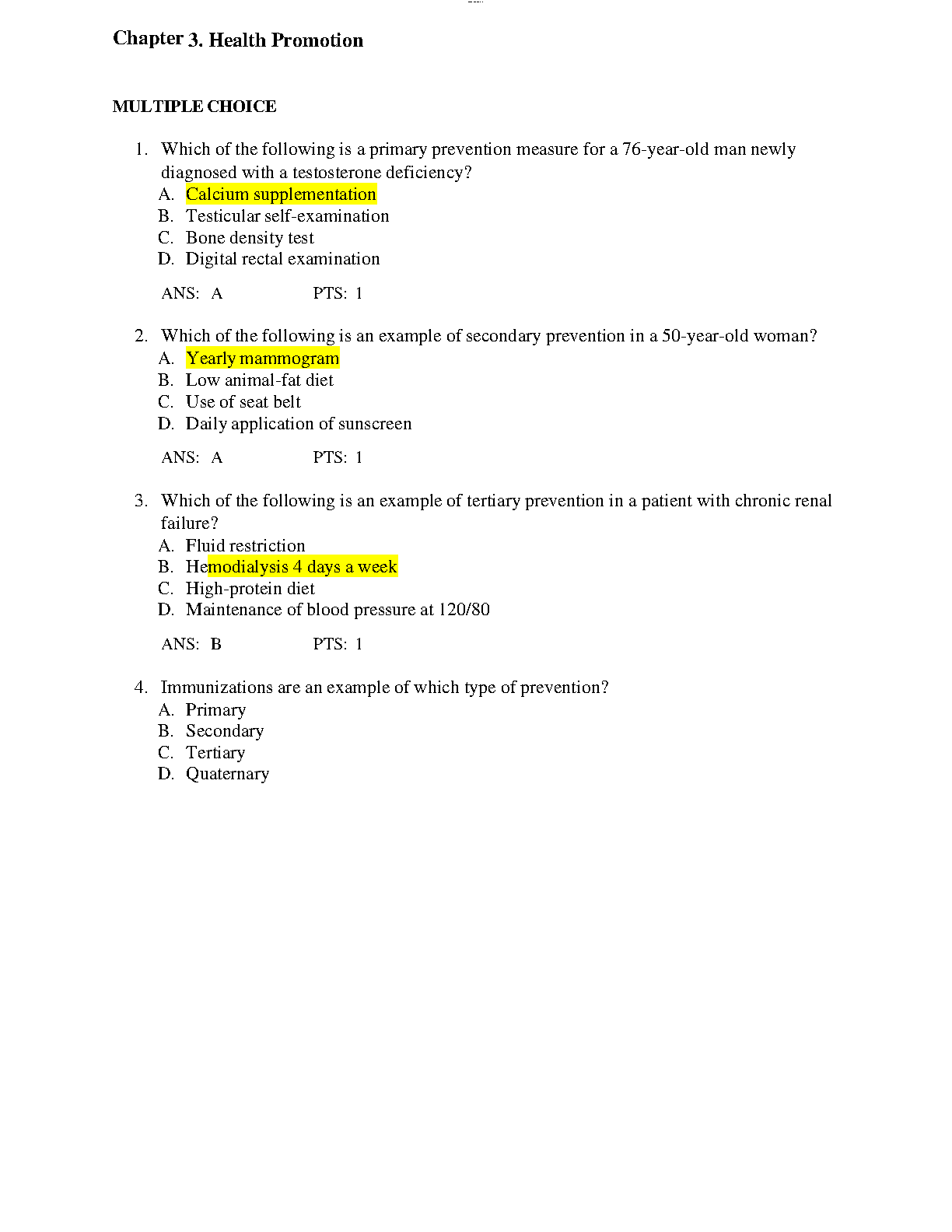 Chapter 3. Health Promotion

MULTIPLE CHOICE

1. Which of the following is a primary prevention measure for a 76-year-old man newly diagnosed with a testosterone deficiency?
A. Calcium supplementation
B. Testicular self-examination
C. Bone density test
D. Digital rectal examination

ANS: A PTS: 1

2. Which of the following is an example of secondary prevention in a 50-year-old woman?
A. Yearly mammogram
B. Low animal-fat diet
C. Use of seat belt
D. Daily application of sunscreen

ANS: A PTS: 1

3. Which of the following is an example of tertiary prevention in a patient with chronic renal failure?
A. Fluid restriction
B. Hemodialysis 4 days a week
C. High-protein diet
D. Maintenance of blood pressure at 120/80

ANS: B PTS: 1

4. Immunizations are an example of which type of prevention?
A. Primary
B. Secondary
C. Tertiary
D. Quaternary